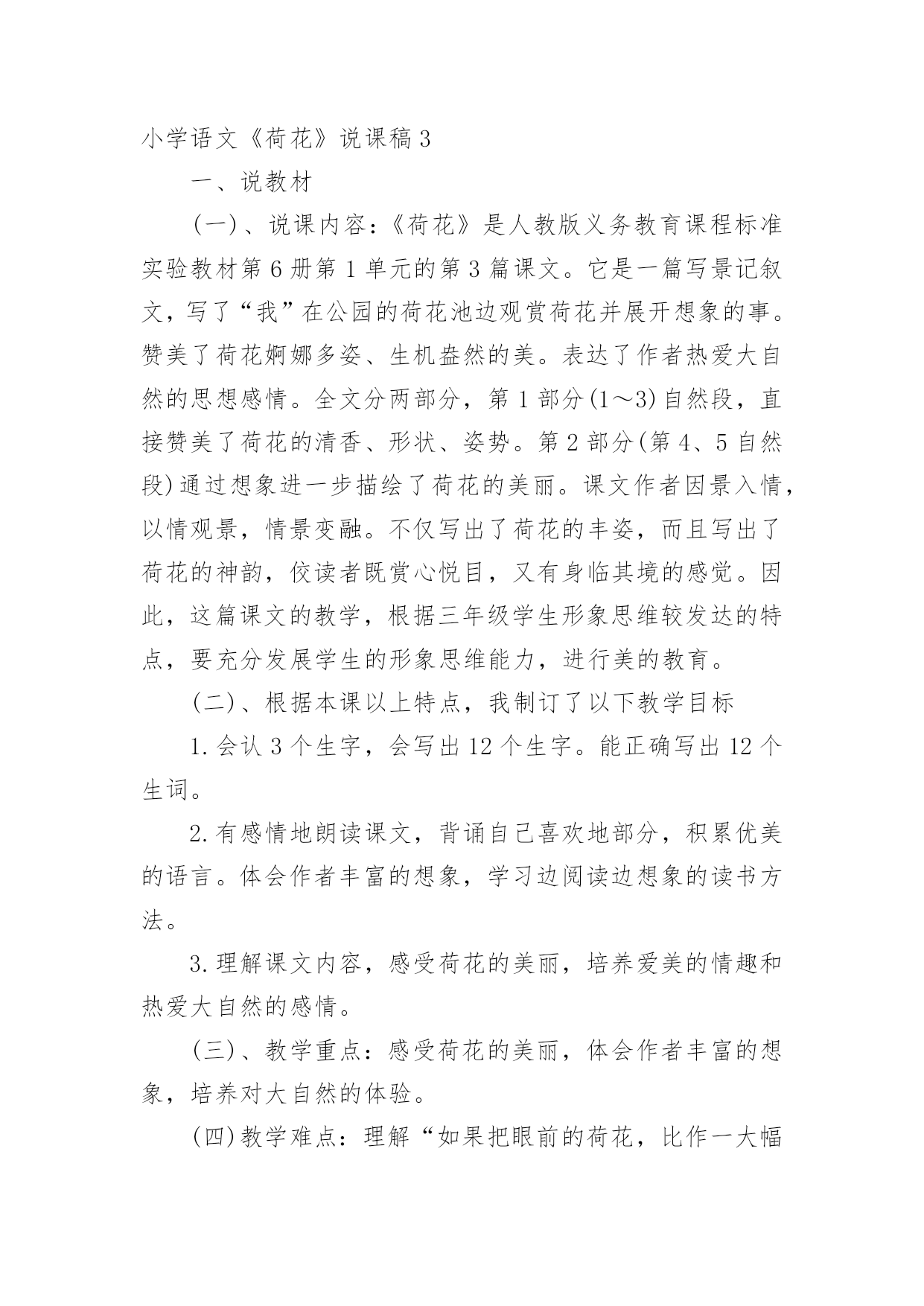 小学语文《荷花》说课稿3

一、说教材

(一)、说课内容：《荷花》是人教版义务教育课程标准实验教材第6册第1单元的第3篇课文。它是一篇写景记叙文，写了“我”在公园的荷花池边观赏荷花并展开想象的事。赞美了荷花婀娜多姿、生机盎然的美。表达了作者热爱大自然的思想感情。全文分两部分，第1部分(1～3)自然段，直接赞美了荷花的清香、形状、姿势。第2部分(第4、5自然段)通过想象进一步描绘了荷花的美丽。课文作者因景入情，以情观景，情景变融。不仅写出了荷花的丰姿，而且写出了荷花的神韵，佼读者既赏心悦目，又有身临其境的感觉。因此，这篇课文的教学，根据三年级学生形象思维较发达的特点，要充分发展学生的形象思维能力，进行美的教育。

(二)、根据本课以上特点，我制订了以下教学目标

1.会认3个生字，会写出12个生字。能正确写出12个生词。

2.有感情地朗读课文，背诵自己喜欢地部分，积累优美的语言。体会作者丰富的想象，学习边阅读边想象的读书方法。

3.理解课文内容，感受荷花的美丽，培养爱美的情趣和热爱大自然的感情。

(三)、教学重点：感受荷花的美丽，体会作者丰富的想象，培养对大自然的体验。

(四)教学难点：理解“如果把眼前的荷花，比作一大幅